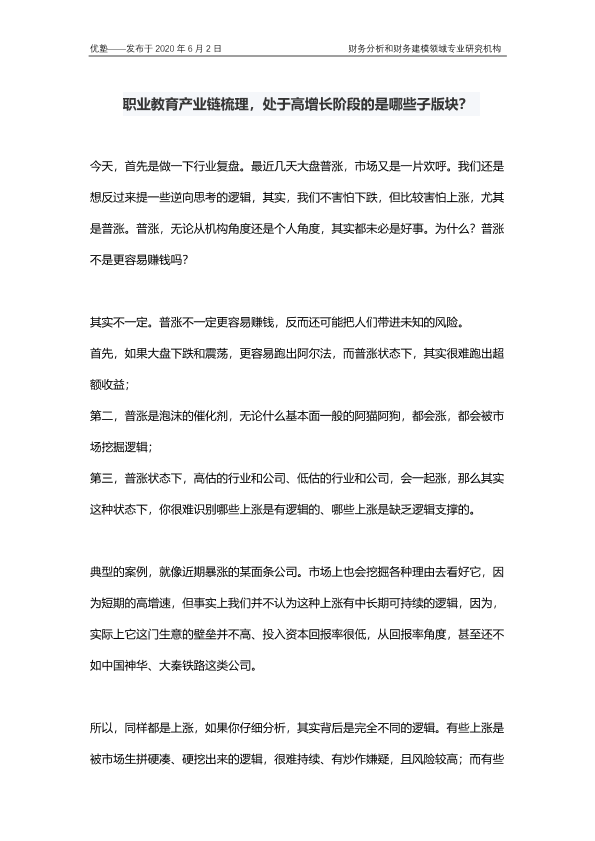 优塾——发布于 2020 年 6 月 2 日

财务分析和财务建模领域专业研究机构

职业教育产业链梳理，处于高增长阶段的是哪些子版块？

今天，首先是做一下行业复盘。最近几天大盘普涨，市场又是一片欢呼。我们还是想反过来提一些逆向思考的逻辑，其实，我们不害怕下跌，但比较害怕上涨，尤其是普涨。普涨，无论从机构角度还是个人角度，其实都未必是好事。为什么？普涨不是更容易赚钱吗？

其实不一定。普涨不一定更容易赚钱，反而还可能把人们带进未知的风险。

首先，如果大盘下跌和震荡，更容易跑出阿尔法，而普涨状态下，其实很难跑出超额收益；

第二，普涨是泡沫的催化剂，无论什么基本面一般的阿猫阿狗，都会涨，都会被市场挖掘逻辑；

第三，普涨状态下，高估的行业和公司、低估的行业和公司，会一起涨，那么其实这种状态下，你很难识别哪些上涨是有逻辑的、哪些上涨是缺乏逻辑支撑的。

典型的案例，就像近期暴涨的某面条公司。市场上也会挖掘各种理由去看好它，因为短期的高增速，但事实上我们并不认为这种上涨有中长期可持续的逻辑，因为，实际上它这门生意的壁垒并不高、投入资本回报率很低，从回报率角度，甚至还不如中国神华、大秦铁路这类公司。

所以，同样都是上涨，如果你仔细分析，其实背后是完全不同的逻辑。有些上涨是被市场生拼硬凑、硬挖出来的逻辑，很难持续、有炒作嫌疑，且风险较高；而有些